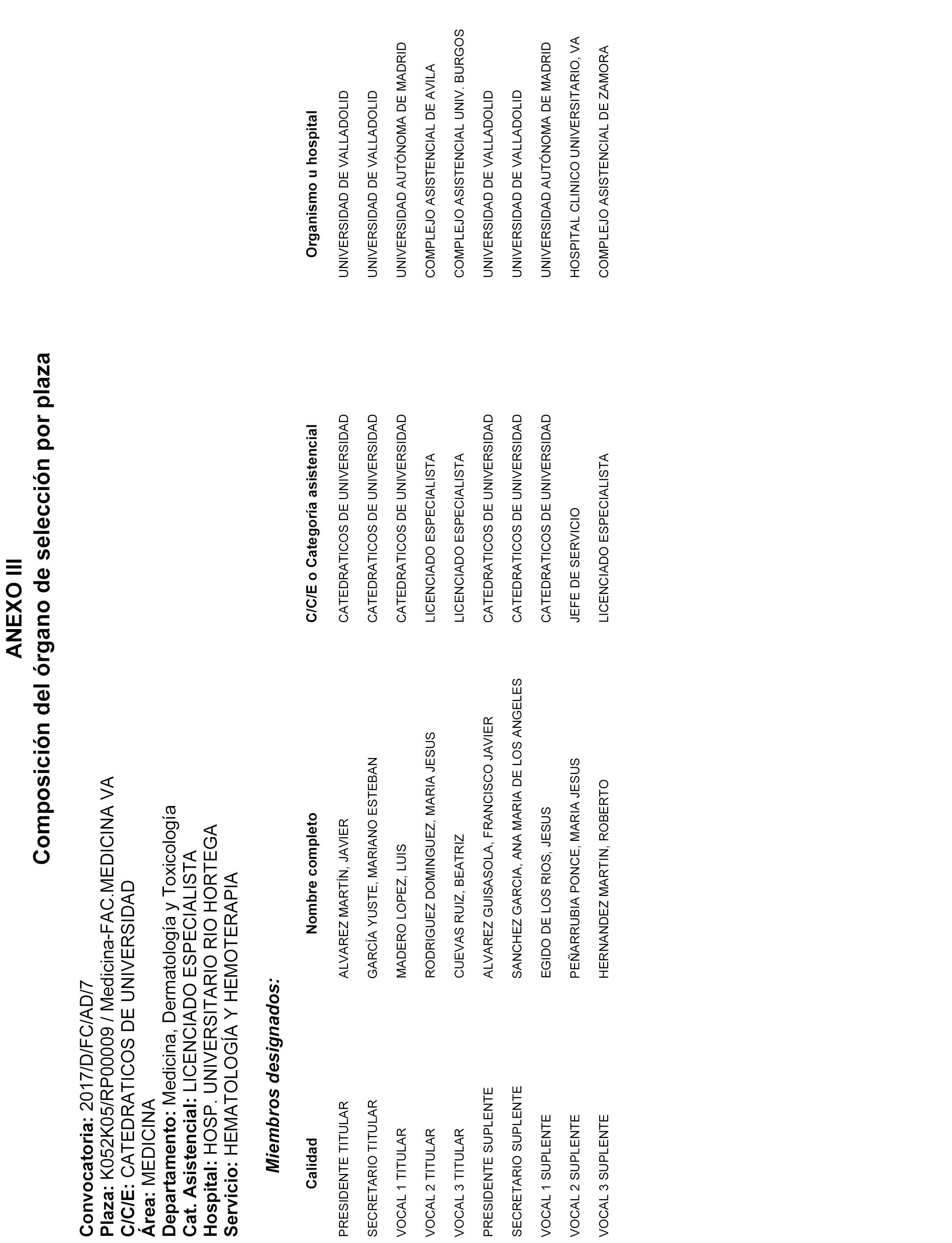 ANEXO III
Composición del órgano de selección por plaza

Convocatoria: 2017/D/FC/AD/7
Plaza: K052K05/RP00009 / Medicina-FAC.MEDICINA VA
C/C/E: CATEDRATICOS DE UNIVERSIDAD
Área: MEDICINA
Departamento: Medicina, Dermatología y Toxicología
Cat. Asistencial: LICENCIADO ESPECIALISTA
Hospital: HOSP. UNIVERSITARIO RIO HORTEGA
Servicio: HEMATOLOGÍA Y HEMOTERAPIA

Miembros designados:

| Calidad | Nombre completo | C/C/E o Categoría asistencial | Organismo u hospital |
|---|---|---|---|
| PRESIDENTE TITULAR | ALVAREZ MARTÍN, JAVIER | CATEDRATICOS DE UNIVERSIDAD | UNIVERSIDAD DE VALLADOLID |
| SECRETARIO TITULAR | GARCÍA YUSTE, MARIANO ESTEBAN | CATEDRATICOS DE UNIVERSIDAD | UNIVERSIDAD DE VALLADOLID |
| VOCAL 1 TITULAR | MADERO LOPEZ, LUIS | CATEDRATICOS DE UNIVERSIDAD | UNIVERSIDAD AUTÓNOMA DE MADRID |
| VOCAL 2 TITULAR | RODRIGUEZ DOMINGUEZ, MARIA JESUS | LICENCIADO ESPECIALISTA | COMPLEJO ASISTENCIAL DE AVILA |
| VOCAL 3 TITULAR | CUEVAS RUIZ, BEATRIZ | LICENCIADO ESPECIALISTA | COMPLEJO ASISTENCIAL UNIV. BURGOS |
| PRESIDENTE SUPLENTE | ALVAREZ GUISASOLA, FRANCISCO JAVIER | CATEDRATICOS DE UNIVERSIDAD | UNIVERSIDAD DE VALLADOLID |
| SECRETARIO SUPLENTE | SANCHEZ GARCIA, ANA MARIA DE LOS ANGELES | CATEDRATICOS DE UNIVERSIDAD | UNIVERSIDAD DE VALLADOLID |
| VOCAL 1 SUPLENTE | EGIDO DE LOS RIOS, JESUS | CATEDRATICOS DE UNIVERSIDAD | UNIVERSIDAD AUTÓNOMA DE MADRID |
| VOCAL 2 SUPLENTE | PEÑARRUBIA PONCE, MARIA JESUS | JEFE DE SERVICIO | HOSPITAL CLINICO UNIVERSITARIO, VA |
| VOCAL 3 SUPLENTE | HERNANDEZ MARTIN, ROBERTO | LICENCIADO ESPECIALISTA | COMPLEJO ASISTENCIAL DE ZAMORA |